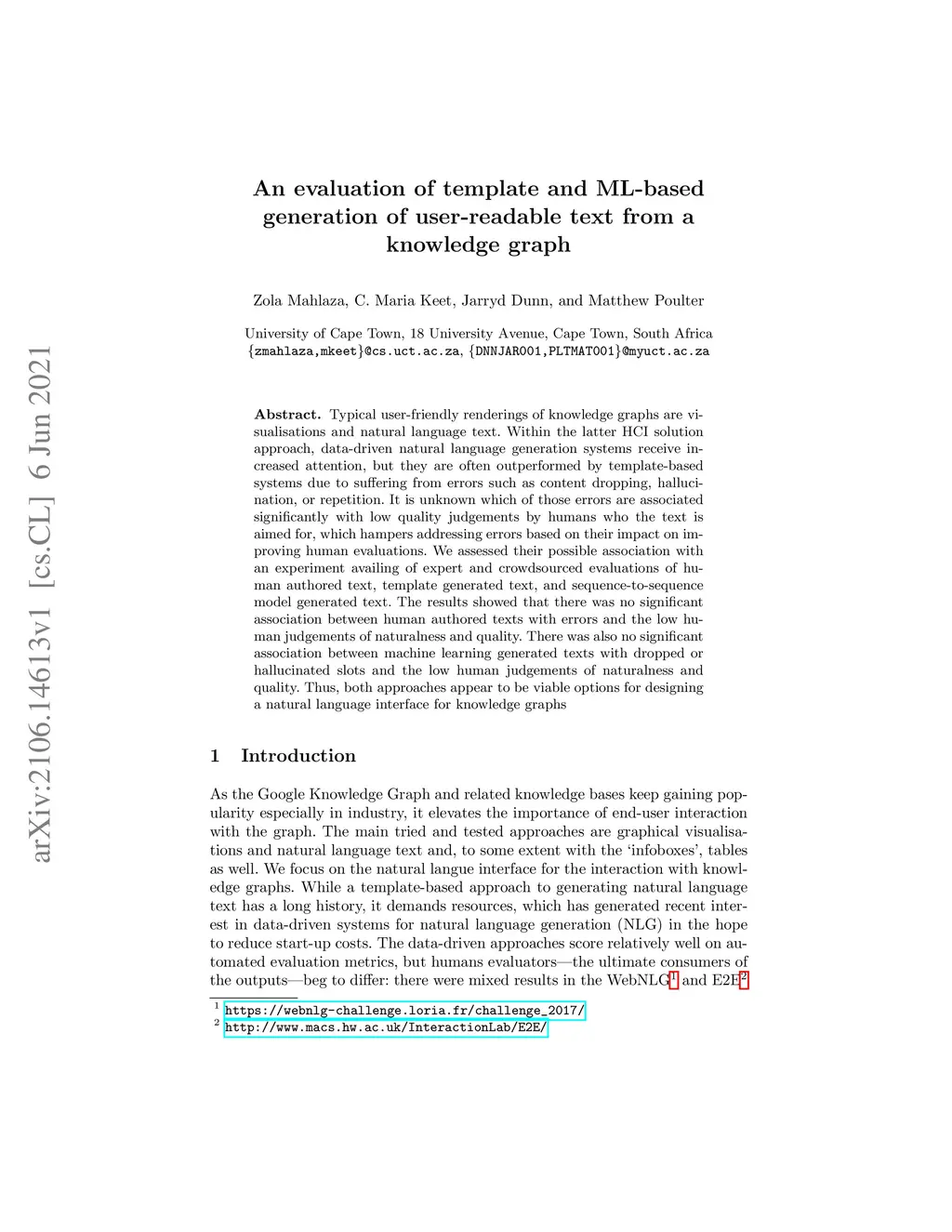 arXiv:2106.14613v1 [cs.CL] 6 Jun 2021

An evaluation of template and ML-based generation of user-readable text from a knowledge graph

Zola Mahlaza, C. Maria Keet, Jarryd Dunn, and Matthew Poulter

University of Cape Town, 18 University Avenue, Cape Town, South Africa
{zmahlaza,mkeet}@cs.uct.ac.za, {DNNJAR001,PLTMAT001}@myuct.ac.za

**Abstract.** Typical user-friendly renderings of knowledge graphs are visualisations and natural language text. Within the latter HCI solution approach, data-driven natural language generation systems receive increased attention, but they are often outperformed by template-based systems due to suffering from errors such as content dropping, hallucination, or repetition. It is unknown which of those errors are associated significantly with low quality judgements by humans who the text is aimed for, which hampers addressing errors based on their impact on improving human evaluations. We assessed their possible association with an experiment availing of expert and crowdsourced evaluations of human authored text, template generated text, and sequence-to-sequence model generated text. The results showed that there was no significant association between human authored texts with errors and the low human judgements of naturalness and quality. There was also no significant association between machine learning generated texts with dropped or hallucinated slots and the low human judgements of naturalness and quality. Thus, both approaches appear to be viable options for designing a natural language interface for knowledge graphs

1 Introduction

As the Google Knowledge Graph and related knowledge bases keep gaining popularity especially in industry, it elevates the importance of end-user interaction with the graph. The main tried and tested approaches are graphical visualisations and natural language text and, to some extent with the ‘infoboxes’, tables as well. We focus on the natural langue interface for the interaction with knowledge graphs. While a template-based approach to generating natural language text has a long history, it demands resources, which has generated recent interest in data-driven systems for natural language generation (NLG) in the hope to reduce start-up costs. The data-driven approaches score relatively well on automated evaluation metrics, but humans evaluators—the ultimate consumers of the outputs—beg to differ: there were mixed results in the WebNLG$^1$ and E2E$^2$

$^1$ https://webnlg-challenge.loria.fr/challenge_2017/
$^2$ http://www.macs.hw.ac.uk/InteractionLab/E2E/